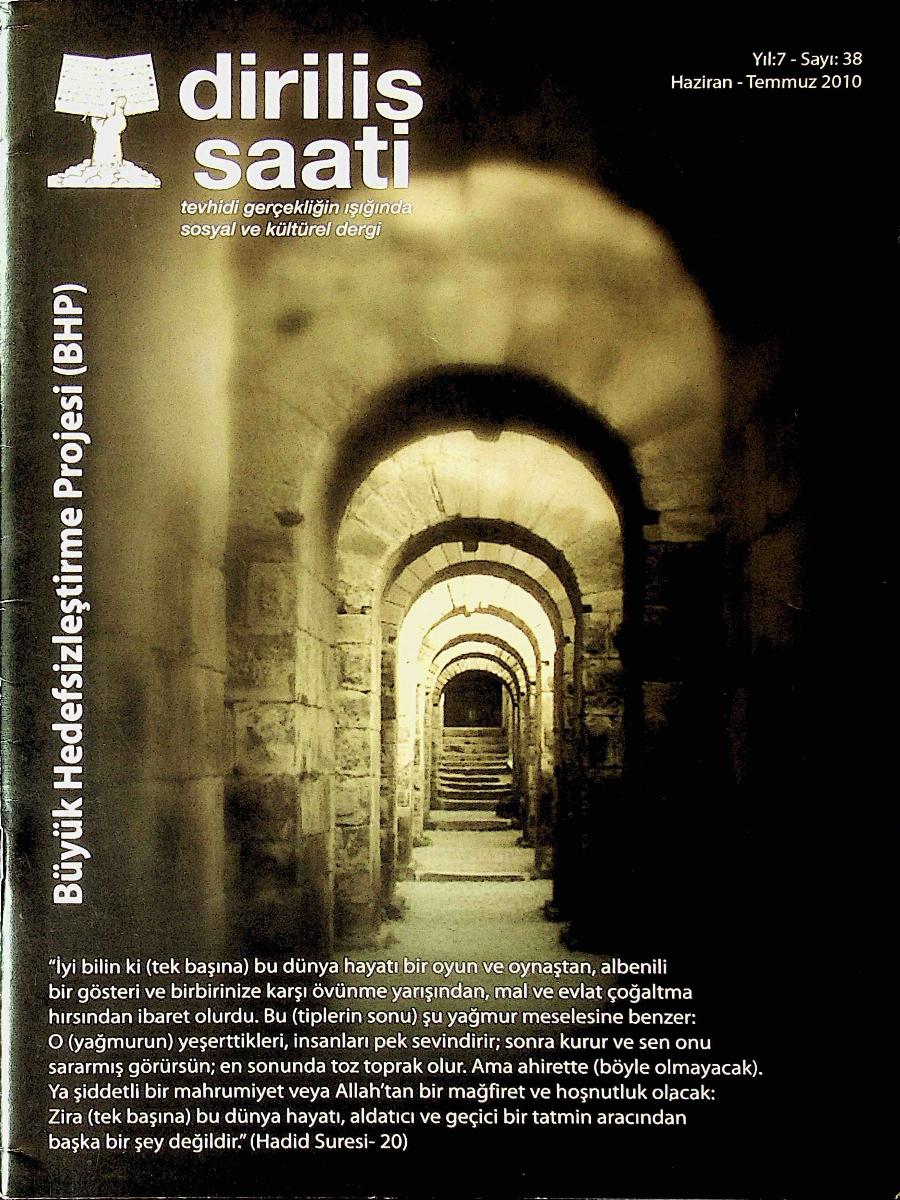 diriliş saati

tevhidi gerçekliğin ışığında sosyal ve kültürel dergi

Yıl:7 - Sayı: 38
Haziran - Temmuz 2010

Büyük Hedefsizleştirme Projesi (BHP)

"İyi bilin ki (tek başına) bu dünya hayatı bir oyun ve oynaştan, albenili bir gösteri ve birbirinize karşı övünme yarışından, mal ve evlat çoğaltma hırsından ibaret olurdu. Bu (tiplerin sonu) şu yağmur meselesine benzer: O (yağmurun) yeşerttikleri, insanları pek sevindirir; sonra kurur ve sen onu sararmış görürsün; en sonunda toz toprak olur. Ama ahirette (böyle olmayacak). Ya şiddetli bir mahrumiyet veya Allah'tan bir mağfiret ve hoşnutluk olacak: Zira (tek başına) bu dünya hayatı, aldatıcı ve geçici bir tatmin aracından başka bir şey değildir." (Hadid Suresi- 20)